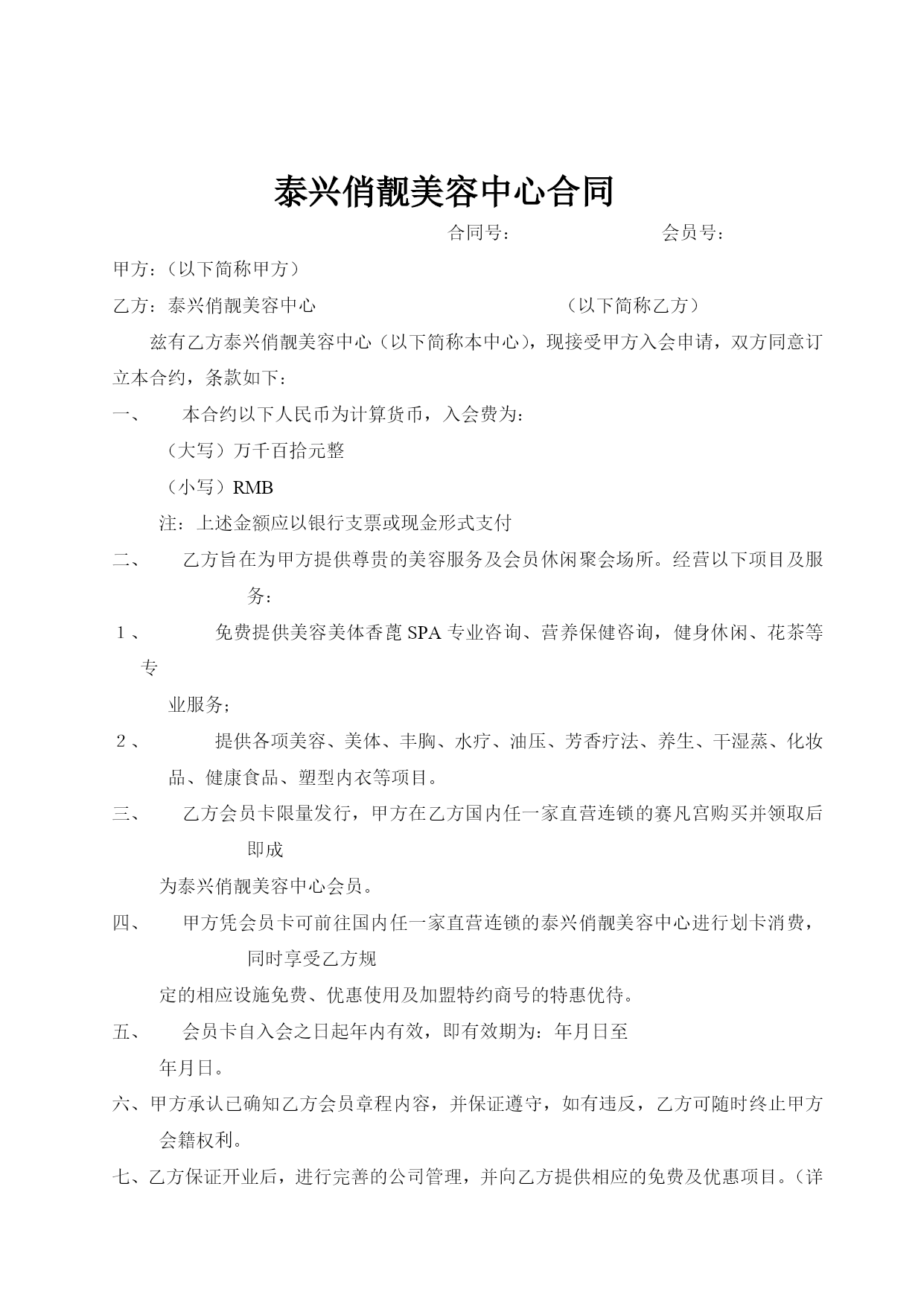 泰兴俏靓美容中心合同

合同号：　　　　会员号：

甲方：（以下简称甲方）

乙方：泰兴俏靓美容中心　　　　（以下简称乙方）

兹有乙方泰兴俏靓美容中心（以下简称本中心），现接受甲方入会申请，双方同意订立本合约，条款如下：

一、　本合约以下人民币为计算货币，入会费为：

（大写）万千百拾元整

（小写）RMB

注：上述金额应以银行支票或现金形式支付

二、　乙方旨在为甲方提供尊贵的美容服务及会员休闲聚会场所。经营以下项目及服务：

１、　免费提供美容美体香薰SPA专业咨询、营养保健咨询，健身休闲、花茶等专业服务；

２、　提供各项美容、美体、丰胸、水疗、油压、芳香疗法、养生、干湿蒸、化妆品、健康食品、塑型内衣等项目。

三、　乙方会员卡限量发行，甲方在乙方国内任一家直营连锁的赛凡宫购买并领取后即成为泰兴俏靓美容中心会员。

四、　甲方凭会员卡可前往国内任一家直营连锁的泰兴俏靓美容中心进行划卡消费，同时享受乙方规定的相应设施免费、优惠使用及加盟特约商号的特惠优待。

五、　会员卡自入会之日起年内有效，即有效期为：年月日至年月日。

六、甲方承认已确知乙方会员章程内容，并保证遵守，如有违反，乙方可随时终止甲方会籍权利。

七、乙方保证开业后，进行完善的公司管理，并向乙方提供相应的免费及优惠项目。（详